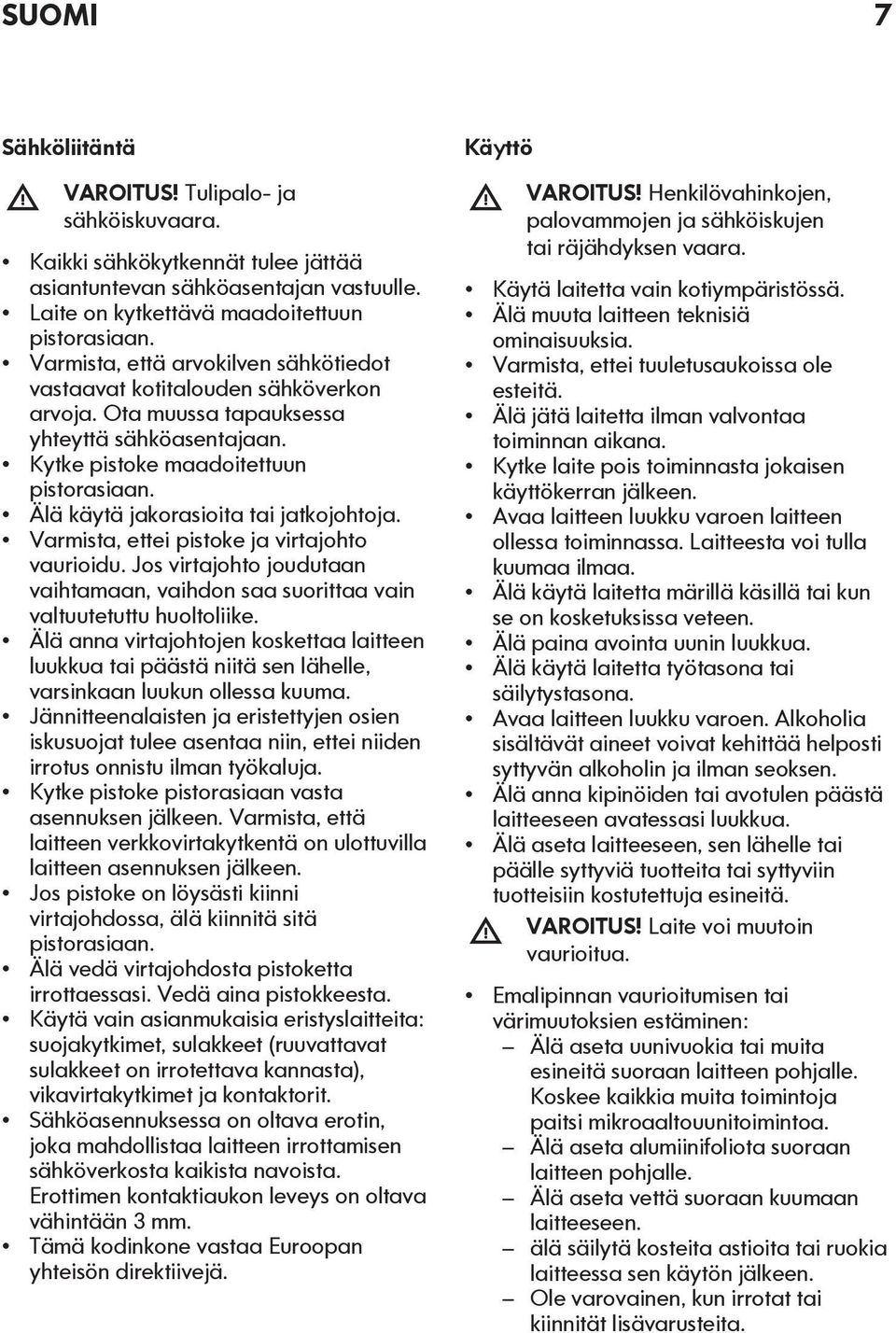 SUOMI 7

Sähköliitäntä

VAROITUS! Tulipalo- ja sähköiskuvaara.

• Kaikki sähkökytkennät tulee jättää asiantuntevan sähköasentajan vastuulle.
• Laite on kytkettävä maadoitettuun pistorasiaan.
• Varmista, että arvokilven sähkötiedot vastaavat kotitalouden sähköverkon arvoja. Ota muussa tapauksessa yhteyttä sähköasentajaan.
• Kytke pistoke maadoitettuun pistorasiaan.
• Älä käytä jakorasioita tai jatkojohtoja.
• Varmista, ettei pistoke ja virtajohto vaurioidu. Jos virtajohto joudutaan vaihtamaan, vaihdon saa suorittaa vain valtuutetuttu huoltoliike.
• Älä anna virtajohtojen koskettaa laitteen luukkua tai päästä niitä sen lähelle, varsinkaan luukun ollessa kuuma.
• Jännitteenalaisten ja eristettyjen osien iskusuojat tulee asentaa niin, ettei niiden irrotus onnistu ilman työkaluja.
• Kytke pistoke pistorasiaan vasta asennuksen jälkeen. Varmista, että laitteen verkkovirtakytkentä on ulottuvilla laitteen asennuksen jälkeen.
• Jos pistoke on löysästi kiinni virtajohdossa, älä kiinnitä sitä pistorasiaan.
• Älä vedä virtajohdosta pistoketta irrottaessasi. Vedä aina pistokkeesta.
• Käytä vain asianmukaisia eristyslaitteita: suojakytkimet, sulakkeet (ruuvattavat sulakkeet on irrotettava kannasta), vikavirtakytkimet ja kontaktorit.
• Sähköasennuksessa on oltava erotin, joka mahdollistaa laitteen irrottamisen sähköverkosta kaikista navoista. Erottimen kontaktiaukon leveys on oltava vähintään 3 mm.
• Tämä kodinkone vastaa Euroopan yhteisön direktiivejä.

Käyttö

VAROITUS! Henkilövahinkojen, palovammojen ja sähköiskujen tai räjähdyksen vaara.

• Käytä laitetta vain kotiympäristössä.
• Älä muuta laitteen teknisiä ominaisuuksia.
• Varmista, ettei tuuletusaukoissa ole esteitä.
• Älä jätä laitetta ilman valvontaa toiminnan aikana.
• Kytke laite pois toiminnasta jokaisen käyttökerran jälkeen.
• Avaa laitteen luukku varoen laitteen ollessa toiminnassa. Laitteesta voi tulla kuumaa ilmaa.
• Älä käytä laitetta märillä käsillä tai kun se on kosketuksissa veteen.
• Älä paina avointa uunin luukkua.
• Älä käytä laitetta työtasona tai säilytystasona.
• Avaa laitteen luukku varoen. Alkoholia sisältävät aineet voivat kehittää helposti syttyvän alkoholin ja ilman seoksen.
• Älä anna kipinöiden tai avotulen päästä laitteeseen avatessasi luukkua.
• Älä aseta laitteeseen, sen lähelle tai päälle syttyviä tuotteita tai syttyviin tuotteisiin kostutettuja esineitä.

VAROITUS! Laite voi muutoin vaurioitua.

• Emalipinnan vaurioitumisen tai värimuutoksien estäminen:
– Älä aseta uunivuokia tai muita esineitä suoraan laitteen pohjalle. Koskee kaikkia muita toimintoja paitsi mikroaaltouunitoimintoa.
– Älä aseta alumiinifoliota suoraan laitteen pohjalle.
– Älä aseta vettä suoraan kuumaan laitteeseen.
– älä säilytä kosteita astioita tai ruokia laitteessa sen käytön jälkeen.
– Ole varovainen, kun irrotat tai kiinnität lisävarusteita.